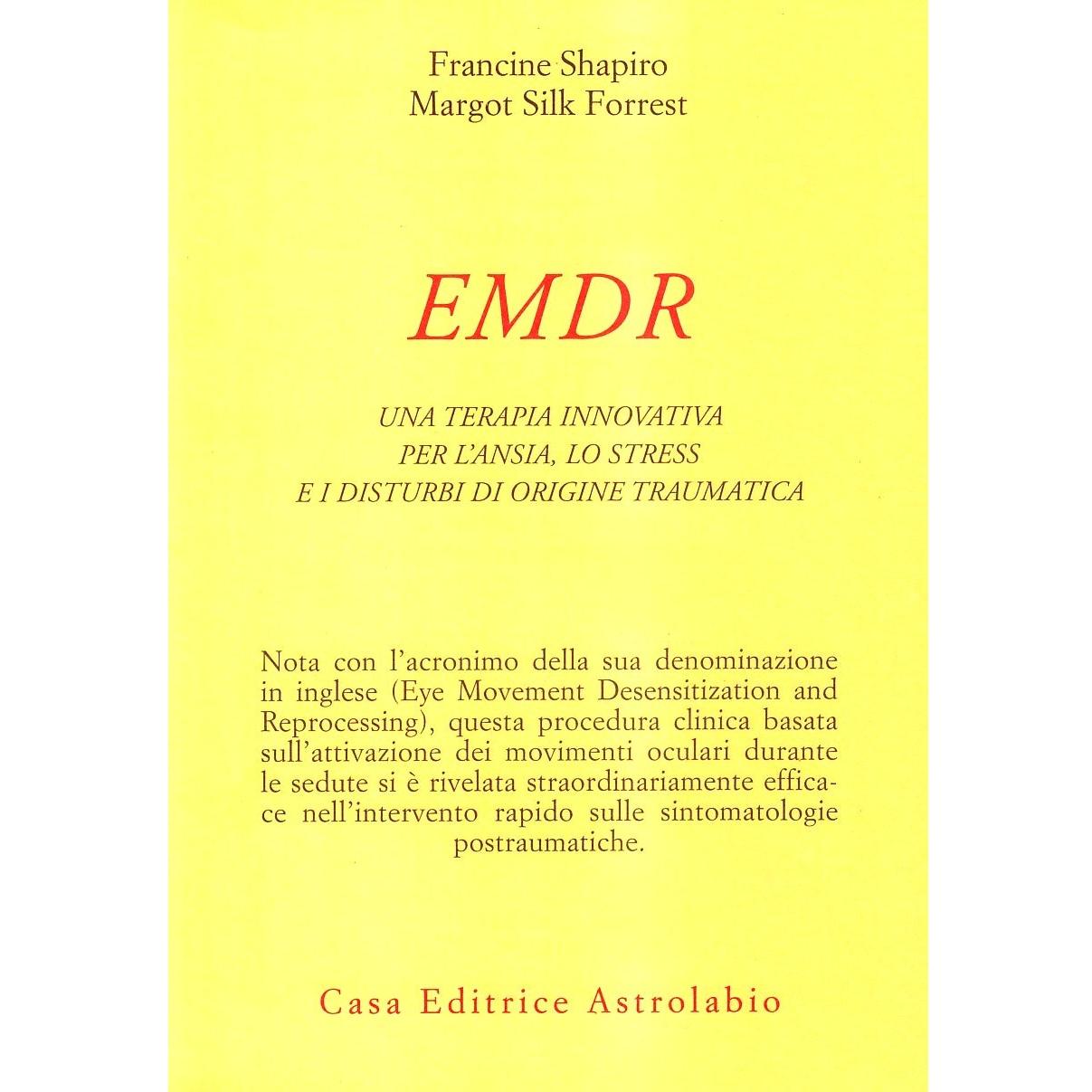 Francine Shapiro
Margot Silk Forrest

EMDR

UNA TERAPIA INNOVATIVA
PER L'ANSIA, LO STRESS
E I DISTURBI DI ORIGINE TRAUMATICA

Nota con l'acronimo della sua denominazione in inglese (Eye Movement Desensitization and Reprocessing), questa procedura clinica basata sull'attivazione dei movimenti oculari durante le sedute si è rivelata straordinariamente efficace nell'intervento rapido sulle sintomatologie postraumatiche.

Casa Editrice Astrolabio